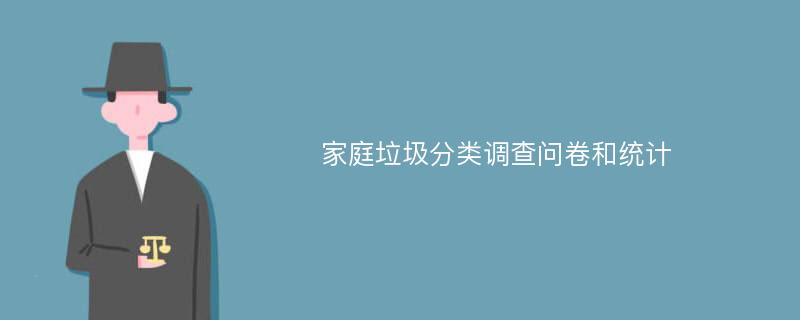 家庭垃圾分类调查问卷和统计